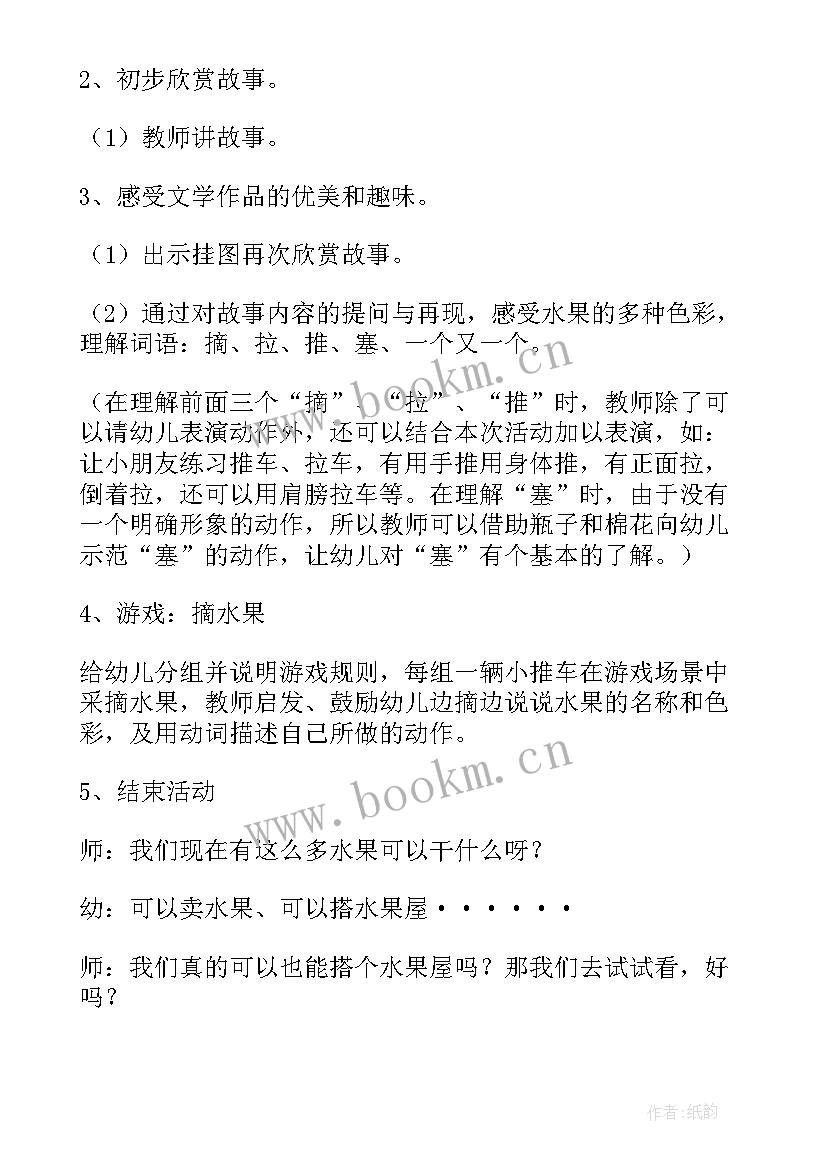 2、初步欣赏故事。

（1）教师讲故事。

3、感受文学作品的优美和趣味。

（1）出示挂图再次欣赏故事。

（2）通过对故事内容的提问与再现，感受水果的多种色彩，理解词语：摘、拉、推、塞、一个又一个。

（在理解前面三个“摘”、“拉”、“推”时，教师除了可以请幼儿表演动作外，还可以结合本次活动加以表演，如：让小朋友练习推车、拉车，有用手推用身体推，有正面拉，倒着拉，还可以用肩膀拉车等。在理解“塞”时，由于没有一个明确形象的动作，所以教师可以借助瓶子和棉花向幼儿示范“塞”的动作，让幼儿对“塞”有个基本的了解。）

4、游戏：摘水果

给幼儿分组并说明游戏规则，每组一辆小推车在游戏场景中采摘水果，教师启发、鼓励幼儿边摘边说说水果的名称和色彩，及用动词描述自己所做的动作。

5、结束活动

师：我们现在有这么多水果可以干什么呀？

幼：可以卖水果、可以搭水果屋······

师：我们真的可以也能搭个水果屋吗？那我们去试试看，好吗？

www.bookm.cn
www.bookm.cn

作者：纸韵